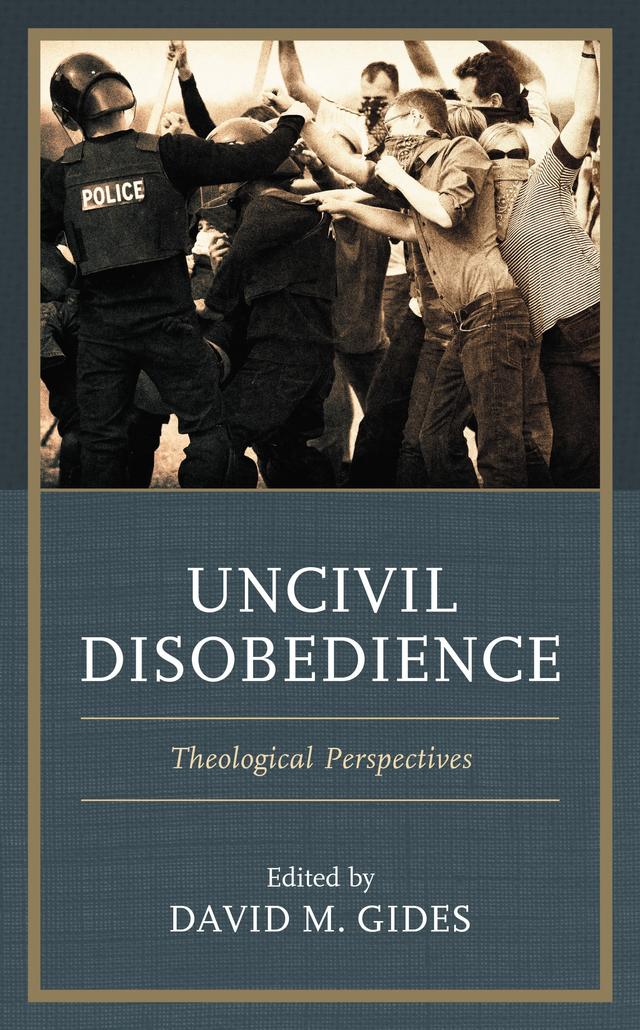 POLICE

UNCIVIL DISOBEDIENCE

Theological Perspectives

Edited by
DAVID M. GIDES